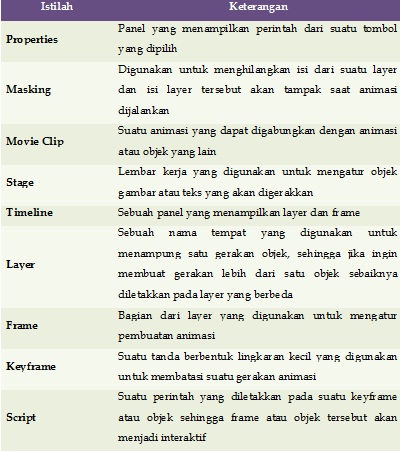 | Istilah | Keterangan |
|---|---|
| Properties | Panel yang menampilkan perintah dari suatu tombol yang dipilih |
| Masking | Digunakan untuk menghilangkan isi dari suatu layer dan isi layer tersebut akan tampak saat animasi dijalankan |
| Movie Clip | Suatu animasi yang dapat digabungkan dengan animasi atau objek yang lain |
| Stage | Lembar kerja yang digunakan untuk mengatur objek gambar atau teks yang akan digerakkan |
| Timeline | Sebuah panel yang menampilkan layer dan frame |
| Layer | Sebuah nama tempat yang digunakan untuk menampung satu gerakan objek, sehingga jika ingin membuat gerakan lebih dari satu objek sebaiknya diletakkan pada layer yang berbeda |
| Frame | Bagian dari layer yang digunakan untuk mengatur pembuatan animasi |
| Keyframe | Suatu tanda berbentuk lingkaran kecil yang digunakan untuk membatasi suatu gerakan animasi |
| Script | Suatu perintah yang diletakkan pada suatu keyframe atau objek sehingga frame atau objek tersebut akan menjadi interaktif |